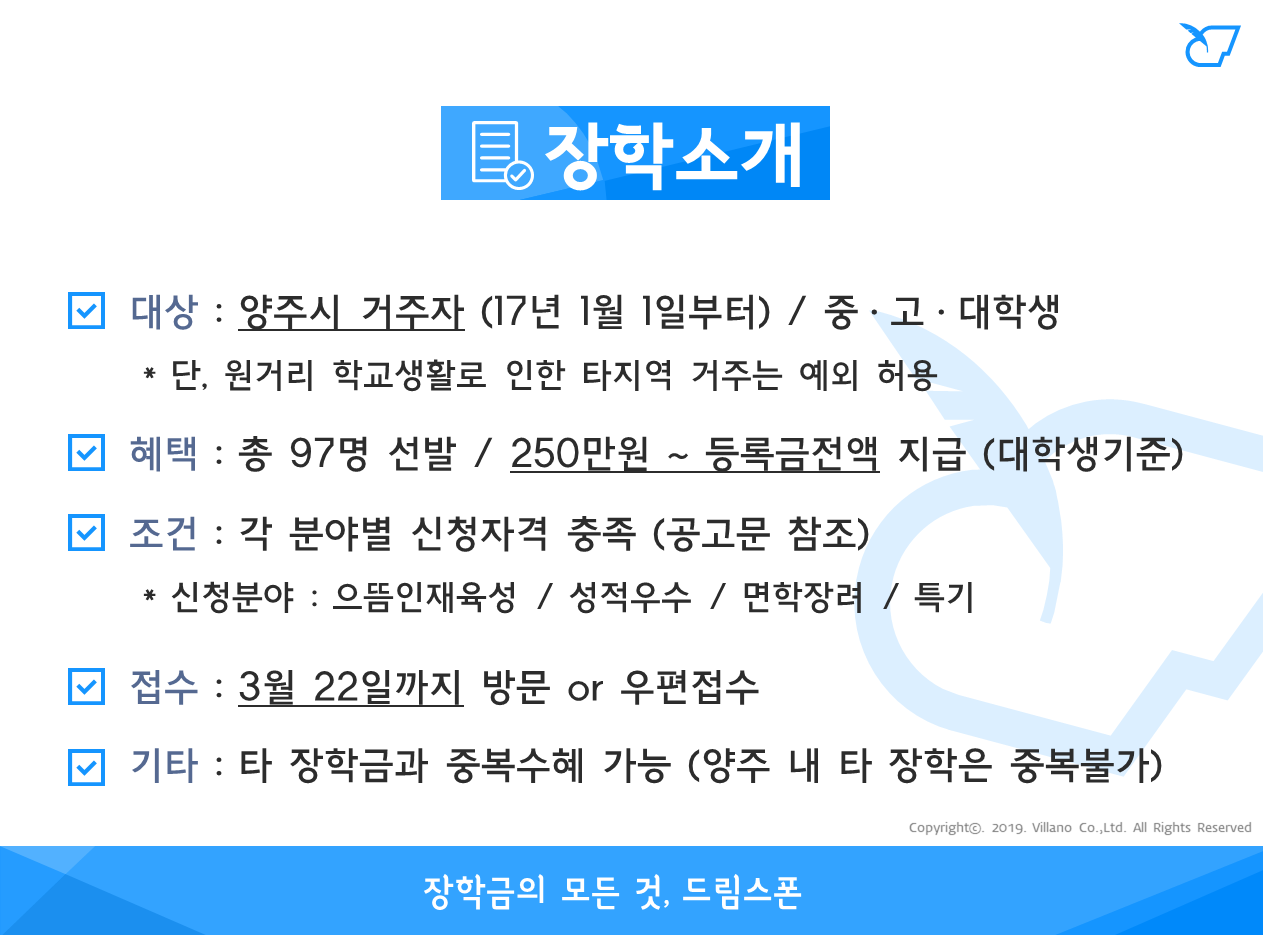 장학소개

☑ 대상 : 양주시 거주자 (17년 1월 1일부터) / 중 · 고 · 대학생

* 단, 원거리 학교생활로 인한 타지역 거주는 예외 허용

☑ 혜택 : 총 97명 선발 / 250만원 ~ 등록금전액 지급 (대학생기준)

☑ 조건 : 각 분야별 신청자격 충족 (공고문 참조)

* 신청분야 : 으뜸인재육성 / 성적우수 / 면학장려 / 특기

☑ 접수 : 3월 22일까지 방문 or 우편접수

☑ 기타 : 타 장학금과 중복수혜 가능 (양주 내 타 장학은 중복불가)

Copyright©. 2019. Villano Co.,Ltd. All Rights Reserved

장학금의 모든 것, 드림스폰